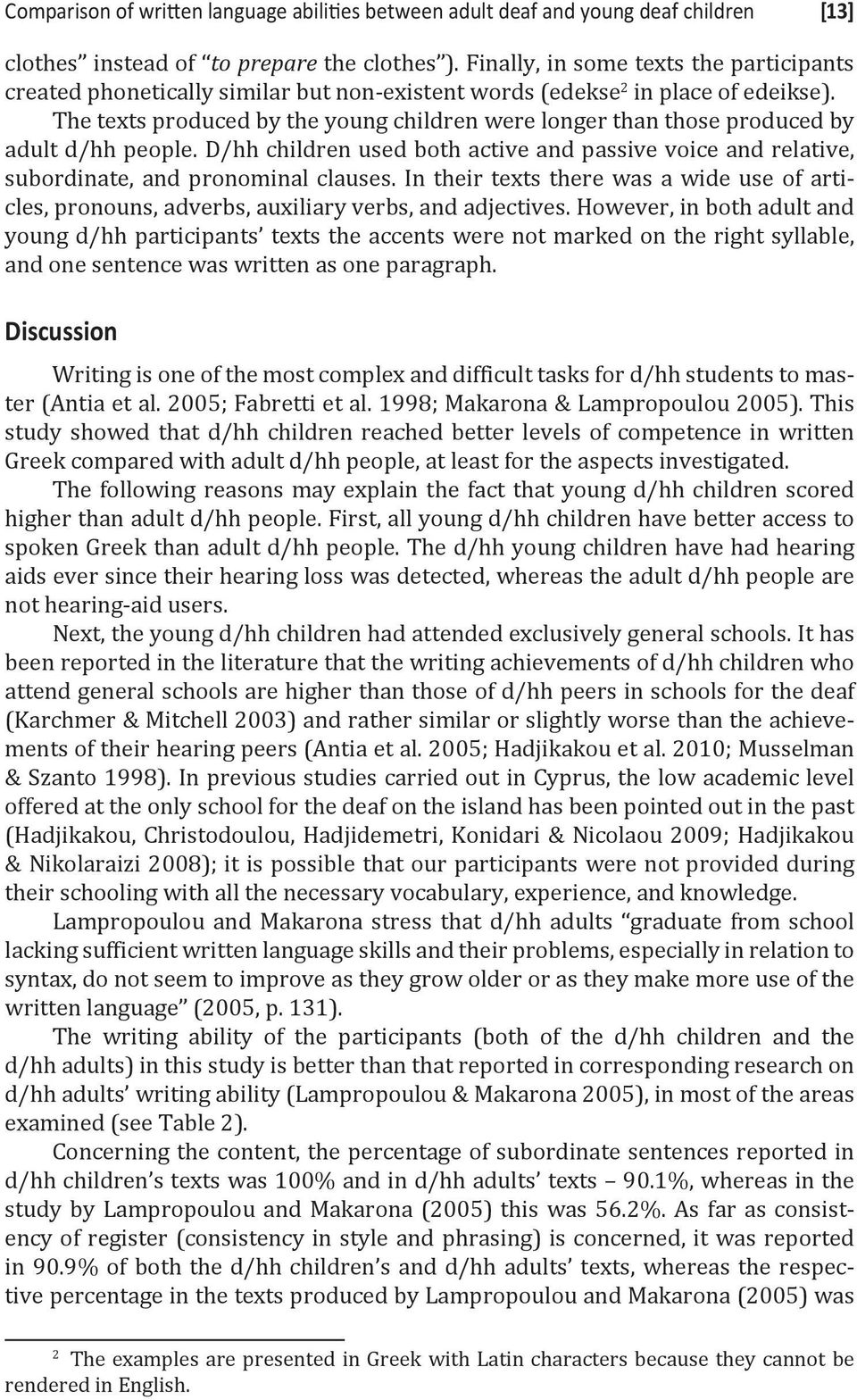 Comparison of written language abilities between adult deaf and young deaf children [13]

clothes" instead of "to prepare the clothes"). Finally, in some texts the participants created phonetically similar but non-existent words (edekse$^2$ in place of edeikse). The texts produced by the young children were longer than those produced by adult d/hh people. D/hh children used both active and passive voice and relative, subordinate, and pronominal clauses. In their texts there was a wide use of articles, pronouns, adverbs, auxiliary verbs, and adjectives. However, in both adult and young d/hh participants' texts the accents were not marked on the right syllable, and one sentence was written as one paragraph.

Discussion

Writing is one of the most complex and difficult tasks for d/hh students to master (Antia et al. 2005; Fabretti et al. 1998; Makarona & Lampropoulou 2005). This study showed that d/hh children reached better levels of competence in written Greek compared with adult d/hh people, at least for the aspects investigated.

The following reasons may explain the fact that young d/hh children scored higher than adult d/hh people. First, all young d/hh children have better access to spoken Greek than adult d/hh people. The d/hh young children have had hearing aids ever since their hearing loss was detected, whereas the adult d/hh people are not hearing-aid users.

Next, the young d/hh children had attended exclusively general schools. It has been reported in the literature that the writing achievements of d/hh children who attend general schools are higher than those of d/hh peers in schools for the deaf (Karchmer & Mitchell 2003) and rather similar or slightly worse than the achievements of their hearing peers (Antia et al. 2005; Hadjikakou et al. 2010; Musselman & Szanto 1998). In previous studies carried out in Cyprus, the low academic level offered at the only school for the deaf on the island has been pointed out in the past (Hadjikakou, Christodoulou, Hadjidemetri, Konidari & Nicolaou 2009; Hadjikakou & Nikolaraizi 2008); it is possible that our participants were not provided during their schooling with all the necessary vocabulary, experience, and knowledge.

Lampropoulou and Makarona stress that d/hh adults "graduate from school lacking sufficient written language skills and their problems, especially in relation to syntax, do not seem to improve as they grow older or as they make more use of the written language" (2005, p. 131).

The writing ability of the participants (both of the d/hh children and the d/hh adults) in this study is better than that reported in corresponding research on d/hh adults' writing ability (Lampropoulou & Makarona 2005), in most of the areas examined (see Table 2).

Concerning the content, the percentage of subordinate sentences reported in d/hh children's texts was 100% and in d/hh adults' texts – 90.1%, whereas in the study by Lampropoulou and Makarona (2005) this was 56.2%. As far as consistency of register (consistency in style and phrasing) is concerned, it was reported in 90.9% of both the d/hh children's and d/hh adults' texts, whereas the respective percentage in the texts produced by Lampropoulou and Makarona (2005) was

$^2$ The examples are presented in Greek with Latin characters because they cannot be rendered in English.